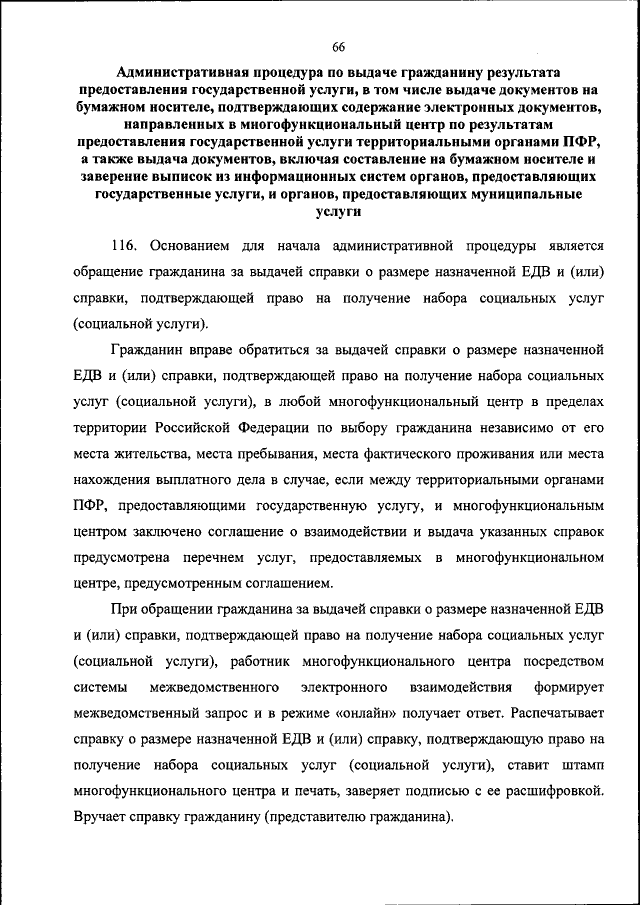 66

Административная процедура по выдаче гражданину результата предоставления государственной услуги, в том числе выдаче документов на бумажном носителе, подтверждающих содержание электронных документов, направленных в многофункциональный центр по результатам предоставления государственной услуги территориальными органами ПФР, а также выдача документов, включая составление на бумажном носителе и заверение выписок из информационных систем органов, предоставляющих государственные услуги, и органов, предоставляющих муниципальные услуги

116. Основанием для начала административной процедуры является обращение гражданина за выдачей справки о размере назначенной ЕДВ и (или) справки, подтверждающей право на получение набора социальных услуг (социальной услуги).

Гражданин вправе обратиться за выдачей справки о размере назначенной ЕДВ и (или) справки, подтверждающей право на получение набора социальных услуг (социальной услуги), в любой многофункциональный центр в пределах территории Российской Федерации по выбору гражданина независимо от его места жительства, места пребывания, места фактического проживания или места нахождения выплатного дела в случае, если между территориальными органами ПФР, предоставляющими государственную услугу, и многофункциональным центром заключено соглашение о взаимодействии и выдача указанных справок предусмотрена перечнем услуг, предоставляемых в многофункциональном центре, предусмотренным соглашением.

При обращении гражданина за выдачей справки о размере назначенной ЕДВ и (или) справки, подтверждающей право на получение набора социальных услуг (социальной услуги), работник многофункционального центра посредством системы межведомственного электронного взаимодействия формирует межведомственный запрос и в режиме «онлайн» получает ответ. Распечатывает справку о размере назначенной ЕДВ и (или) справку, подтверждающую право на получение набора социальных услуг (социальной услуги), ставит штамп многофункционального центра и печать, заверяет подписью с ее расшифровкой. Вручает справку гражданину (представителю гражданина).